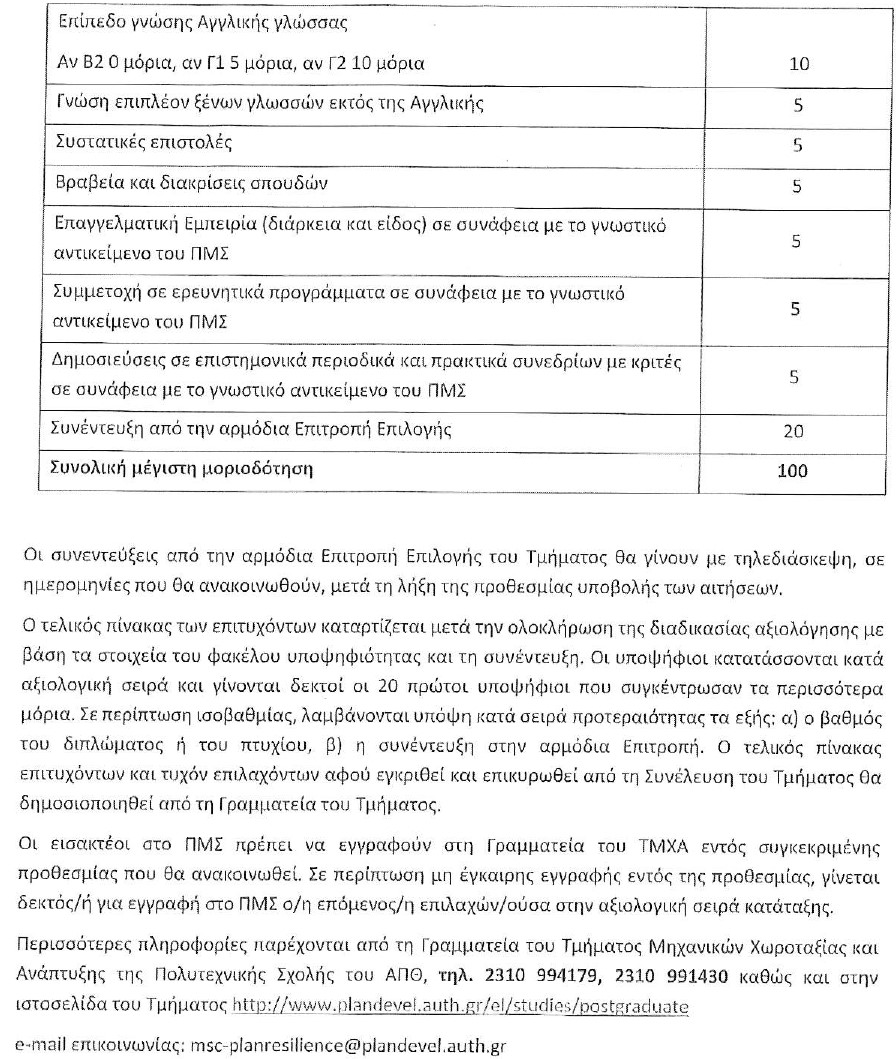 | | |
|---|---|
| Επίπεδο γνώσης Αγγλικής γλώσσας<br>Αν Β2 0 μόρια, αν Γ1 5 μόρια, αν Γ2 10 μόρια | 10 |
| Γνώση επιπλέον ξένων γλωσσών εκτός της Αγγλικής | 5 |
| Συστατικές επιστολές | 5 |
| Βραβεία και διακρίσεις σπουδών | 5 |
| Επαγγελματική Εμπειρία (διάρκεια και είδος) σε συνάφεια με το γνωστικό αντικείμενο του ΠΜΣ | 5 |
| Συμμετοχή σε ερευνητικά προγράμματα σε συνάφεια με το γνωστικό αντικείμενο του ΠΜΣ | 5 |
| Δημοσιεύσεις σε επιστημονικά περιοδικά και πρακτικά συνεδρίων με κριτές σε συνάφεια με το γνωστικό αντικείμενο του ΠΜΣ | 5 |
| Συνέντευξη από την αρμόδια Επιτροπή Επιλογής | 20 |
| **Συνολική μέγιστη μοριοδότηση** | **100** |

Οι συνεντεύξεις από την αρμόδια Επιτροπή Επιλογής του Τμήματος θα γίνουν με τηλεδιάσκεψη, σε ημερομηνίες που θα ανακοινωθούν, μετά τη λήξη της προθεσμίας υποβολής των αιτήσεων.

Ο τελικός πίνακας των επιτυχόντων καταρτίζεται μετά την ολοκλήρωση της διαδικασίας αξιολόγησης με βάση τα στοιχεία του φακέλου υποψηφιότητας και τη συνέντευξη. Οι υποψήφιοι κατατάσσονται κατά αξιολογική σειρά και γίνονται δεκτοί οι 20 πρώτοι υποψήφιοι που συγκέντρωσαν τα περισσότερα μόρια. Σε περίπτωση ισοβαθμίας, λαμβάνονται υπόψη κατά σειρά προτεραιότητας τα εξής: α) ο βαθμός του διπλώματος ή του πτυχίου, β) η συνέντευξη στην αρμόδια Επιτροπή. Ο τελικός πίνακας επιτυχόντων και τυχόν επιλαχόντων αφού εγκριθεί και επικυρωθεί από τη Συνέλευση του Τμήματος θα δημοσιοποιηθεί από τη Γραμματεία του Τμήματος.

Οι εισακτέοι στο ΠΜΣ πρέπει να εγγραφούν στη Γραμματεία του ΤΜΧΑ εντός συγκεκριμένης προθεσμίας που θα ανακοινωθεί. Σε περίπτωση μη έγκαιρης εγγραφής εντός της προθεσμίας, γίνεται δεκτός/ή για εγγραφή στο ΠΜΣ ο/η επόμενος/η επιλαχών/ούσα στην αξιολογική σειρά κατάταξης.

Περισσότερες πληροφορίες παρέχονται από τη Γραμματεία του Τμήματος Μηχανικών Χωροταξίας και Ανάπτυξης της Πολυτεχνικής Σχολής του ΑΠΘ, **τηλ. 2310 994179, 2310 991430** καθώς και στην ιστοσελίδα του Τμήματος http://www.plandevel.auth.gr/el/studies/postgraduate

e-mail επικοινωνίας: msc-planresilience@plandevel.auth.gr